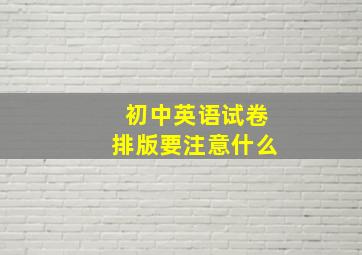 初中英语试卷
排版要注意什么